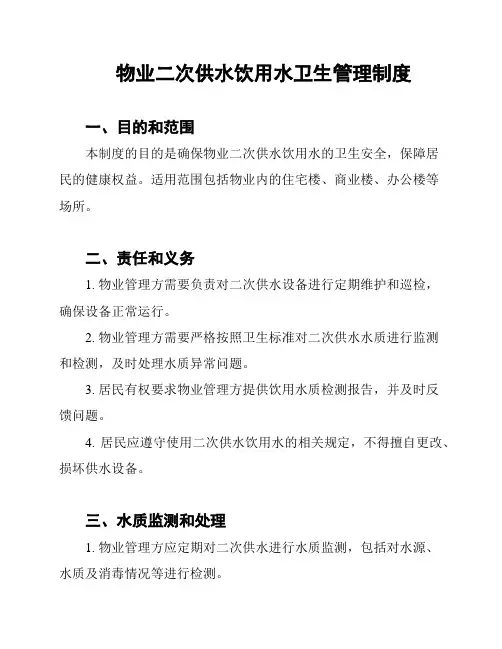 物业二次供水饮用水卫生管理制度

一、目的和范围

本制度的目的是确保物业二次供水饮用水的卫生安全，保障居民的健康权益。适用范围包括物业内的住宅楼、商业楼、办公楼等场所。

二、责任和义务

1. 物业管理方需要负责对二次供水设备进行定期维护和巡检，确保设备正常运行。

2. 物业管理方需要严格按照卫生标准对二次供水水质进行监测和检测，及时处理水质异常问题。

3. 居民有权要求物业管理方提供饮用水质检测报告，并及时反馈问题。

4. 居民应遵守使用二次供水饮用水的相关规定，不得擅自更改、损坏供水设备。

三、水质监测和处理

1. 物业管理方应定期对二次供水进行水质监测，包括对水源、水质及消毒情况等进行检测。